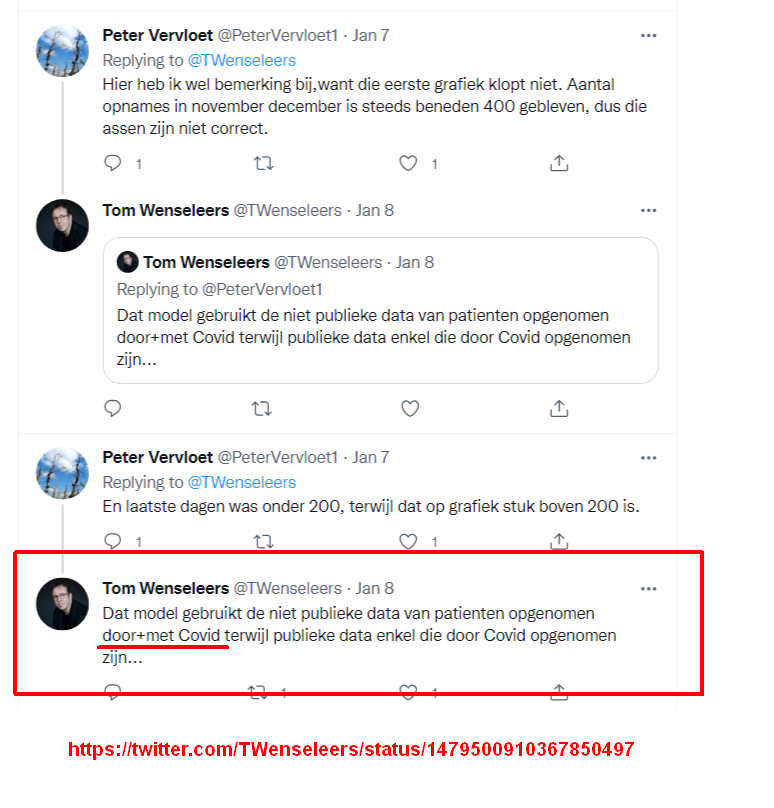 Peter Vervloet @PeterVervloet1 · Jan 7
Replying to @TWenseleers
Hier heb ik wel bemerking bij,want die eerste grafiek klopt niet. Aantal opnames in november december is steeds beneden 400 gebleven, dus die assen zijn niet correct.

1 1

Tom Wenseleers @TWenseleers · Jan 8

Tom Wenseleers @TWenseleers · Jan 8
Replying to @PeterVervloet1
Dat model gebruikt de niet publieke data van patienten opgenomen door+met Covid terwijl publieke data enkel die door Covid opgenomen zijn...

Peter Vervloet @PeterVervloet1 · Jan 7
Replying to @TWenseleers
En laatste dagen was onder 200, terwijl dat op grafiek stuk boven 200 is.

1 1

Tom Wenseleers @TWenseleers · Jan 8
Dat model gebruikt de niet publieke data van patienten opgenomen door+met Covid terwijl publieke data enkel die door Covid opgenomen zijn...

1 1

https://twitter.com/TWenseleers/status/1479500910367850497